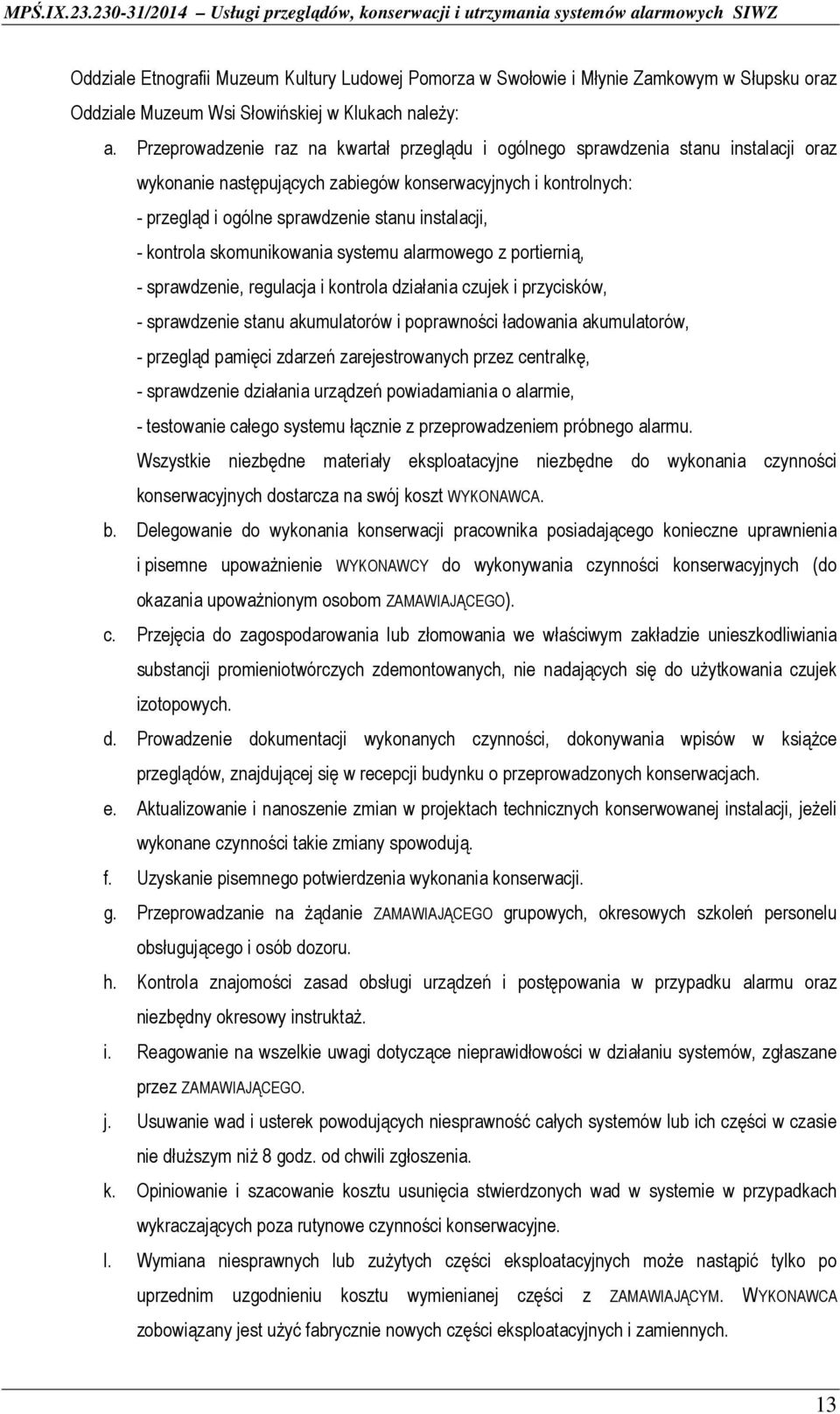 MPŚ.IX.23.230-31/2014 – Usługi przeglądów, konserwacji i utrzymania systemów alarmowych SIWZ

Oddziale Etnografii Muzeum Kultury Ludowej Pomorza w Swołowie i Młynie Zamkowym w Słupsku oraz Oddziale Muzeum Wsi Słowińskiej w Klukach należy:

a. Przeprowadzenie raz na kwartał przeglądu i ogólnego sprawdzenia stanu instalacji oraz wykonanie następujących zabiegów konserwacyjnych i kontrolnych:
- przegląd i ogólne sprawdzenie stanu instalacji,
- kontrola skomunikowania systemu alarmowego z portiernią,
- sprawdzenie, regulacja i kontrola działania czujek i przycisków,
- sprawdzenie stanu akumulatorów i poprawności ładowania akumulatorów,
- przegląd pamięci zdarzeń zarejestrowanych przez centralkę,
- sprawdzenie działania urządzeń powiadamiania o alarmie,
- testowanie całego systemu łącznie z przeprowadzeniem próbnego alarmu.
Wszystkie niezbędne materiały eksploatacyjne niezbędne do wykonania czynności konserwacyjnych dostarcza na swój koszt WYKONAWCA.

b. Delegowanie do wykonania konserwacji pracownika posiadającego konieczne uprawnienia i pisemne upoważnienie WYKONAWCY do wykonywania czynności konserwacyjnych (do okazania upoważnionym osobom ZAMAWIAJĄCEGO).

c. Przejęcia do zagospodarowania lub złomowania we właściwym zakładzie unieszkodliwiania substancji promieniotwórczych zdemontowanych, nie nadających się do użytkowania czujek izotopowych.

d. Prowadzenie dokumentacji wykonanych czynności, dokonywania wpisów w książce przeglądów, znajdującej się w recepcji budynku o przeprowadzonych konserwacjach.

e. Aktualizowanie i nanoszenie zmian w projektach technicznych konserwowanej instalacji, jeżeli wykonane czynności takie zmiany spowodują.

f. Uzyskanie pisemnego potwierdzenia wykonania konserwacji.

g. Przeprowadzanie na żądanie ZAMAWIAJĄCEGO grupowych, okresowych szkoleń personelu obsługującego i osób dozoru.

h. Kontrola znajomości zasad obsługi urządzeń i postępowania w przypadku alarmu oraz niezbędny okresowy instruktaż.

i. Reagowanie na wszelkie uwagi dotyczące nieprawidłowości w działaniu systemów, zgłaszane przez ZAMAWIAJĄCEGO.

j. Usuwanie wad i usterek powodujących niesprawność całych systemów lub ich części w czasie nie dłuższym niż 8 godz. od chwili zgłoszenia.

k. Opiniowanie i szacowanie kosztu usunięcia stwierdzonych wad w systemie w przypadkach wykraczających poza rutynowe czynności konserwacyjne.

l. Wymiana niesprawnych lub zużytych części eksploatacyjnych może nastąpić tylko po uprzednim uzgodnieniu kosztu wymienianej części z ZAMAWIAJĄCYM. WYKONAWCA zobowiązany jest użyć fabrycznie nowych części eksploatacyjnych i zamiennych.

13